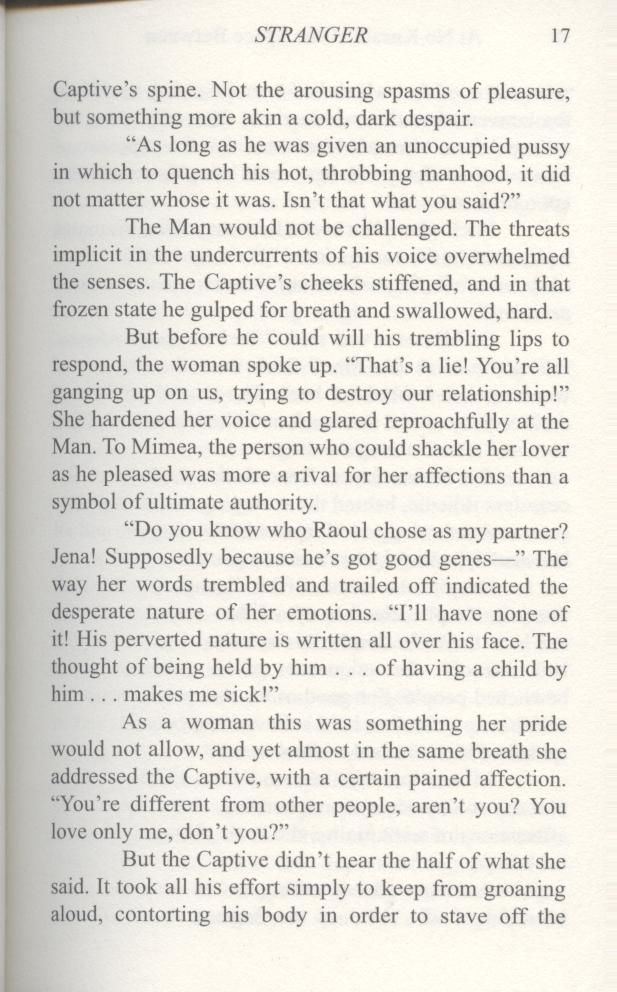 STRANGER 17

Captive's spine. Not the arousing spasms of pleasure, but something more akin a cold, dark despair.

"As long as he was given an unoccupied pussy in which to quench his hot, throbbing manhood, it did not matter whose it was. Isn't that what you said?"

The Man would not be challenged. The threats implicit in the undercurrents of his voice overwhelmed the senses. The Captive's cheeks stiffened, and in that frozen state he gulped for breath and swallowed, hard.

But before he could will his trembling lips to respond, the woman spoke up. "That's a lie! You're all ganging up on us, trying to destroy our relationship!" She hardened her voice and glared reproachfully at the Man. To Mimea, the person who could shackle her lover as he pleased was more a rival for her affections than a symbol of ultimate authority.

"Do you know who Raoul chose as my partner? Jena! Supposedly because he's got good genes—" The way her words trembled and trailed off indicated the desperate nature of her emotions. "I'll have none of it! His perverted nature is written all over his face. The thought of being held by him . . . of having a child by him . . . makes me sick!"

As a woman this was something her pride would not allow, and yet almost in the same breath she addressed the Captive, with a certain pained affection. "You're different from other people, aren't you? You love only me, don't you?"

But the Captive didn't hear the half of what she said. It took all his effort simply to keep from groaning aloud, contorting his body in order to stave off the